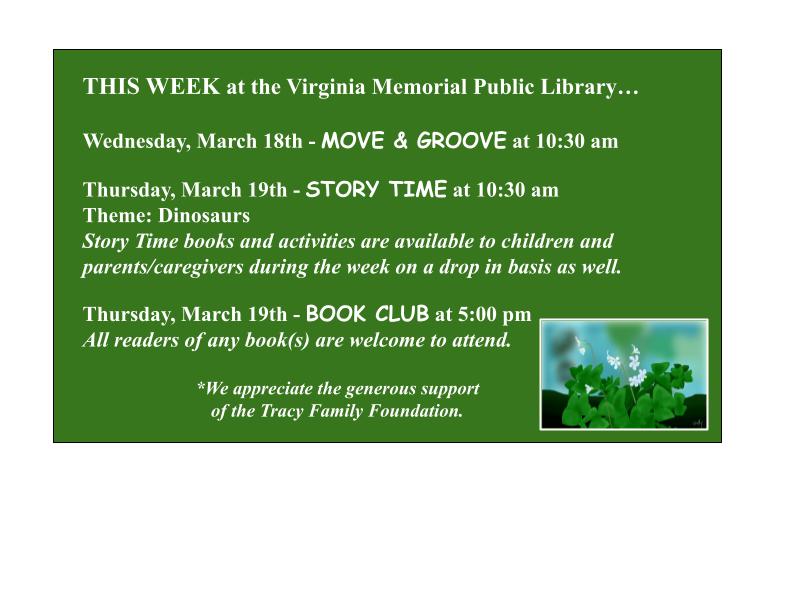 THIS WEEK at the Virginia Memorial Public Library…

Wednesday, March 18th - MOVE & GROOVE at 10:30 am

Thursday, March 19th - STORY TIME at 10:30 am
Theme: Dinosaurs

Story Time books and activities are available to children and parents/caregivers during the week on a drop in basis as well.

Thursday, March 19th - BOOK CLUB at 5:00 pm
All readers of any book(s) are welcome to attend.

*We appreciate the generous support of the Tracy Family Foundation.